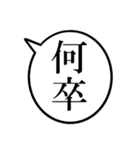 何卒